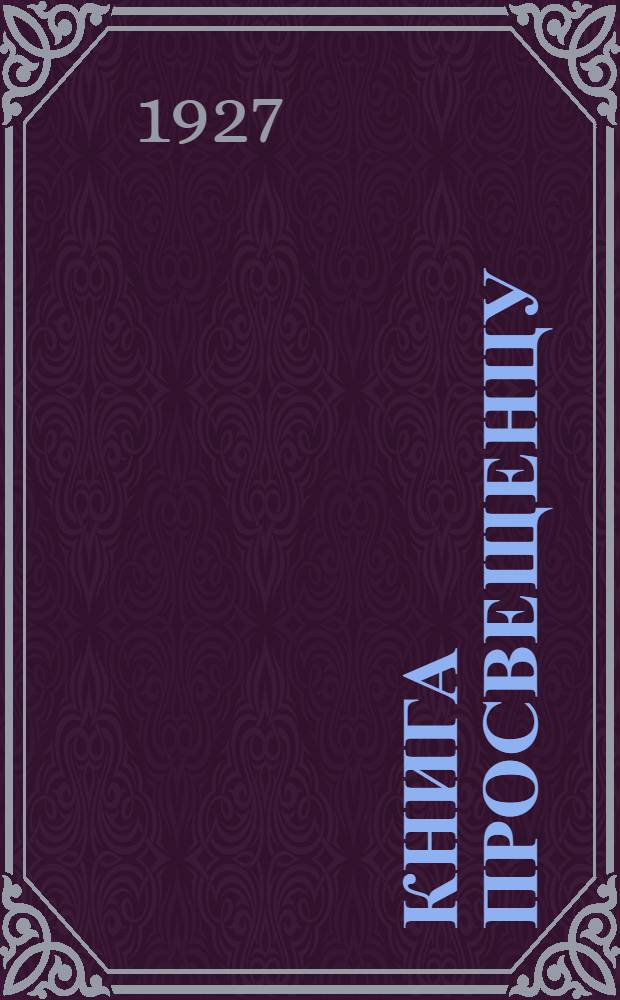 1927

КНИГА ПРОСВЕЩЕНЦУ